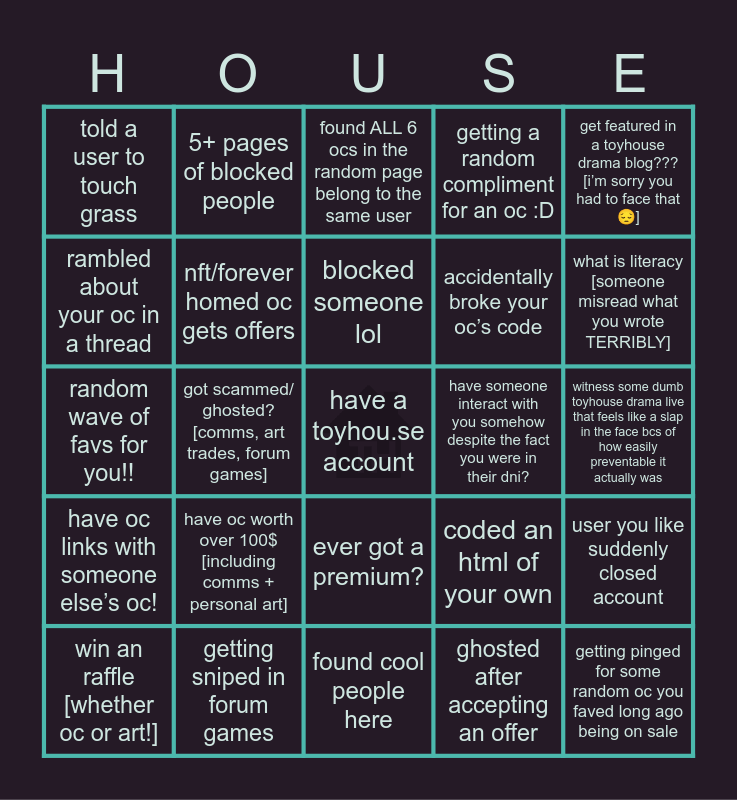 | H | O | U | S | E |
|---|---|---|---|---|
| told a user to touch grass | 5+ pages of blocked people | found ALL 6 ocs in the random page belong to the same user | getting a random compliment for an oc :D | get featured in a toyhouse drama blog??? [i'm sorry you had to face that 😔] |
| rambled about your oc in a thread | nft/forever homed oc gets offers | blocked someone lol | accidentally broke your oc's code | what is literacy [someone misread what you wrote TERRIBLY] |
| random wave of favs for you!! | got scammed/ ghosted? [comms, art trades, forum games] | have a toyhou.se account | have someone interact with you somehow despite the fact you were in their dni? | witness some dumb toyhouse drama live that feels like a slap in the face bcs of how easily preventable it actually was |
| have oc links with someone else's oc! | have oc worth over 100$ [including comms + personal art] | ever got a premium? | coded an html of your own | user you like suddenly closed account |
| win an raffle [whether oc or art!] | getting sniped in forum games | found cool people here | ghosted after accepting an offer | getting pinged for some random oc you faved long ago being on sale |